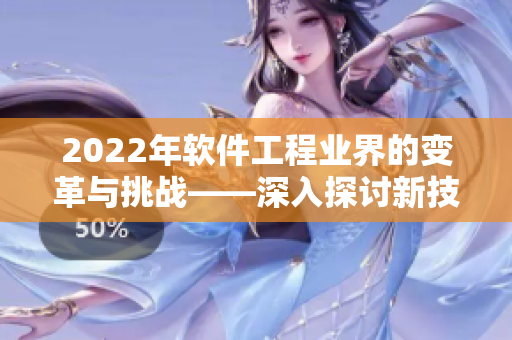 2022年软件工程业界的变革与挑战——深入探讨新技

50%